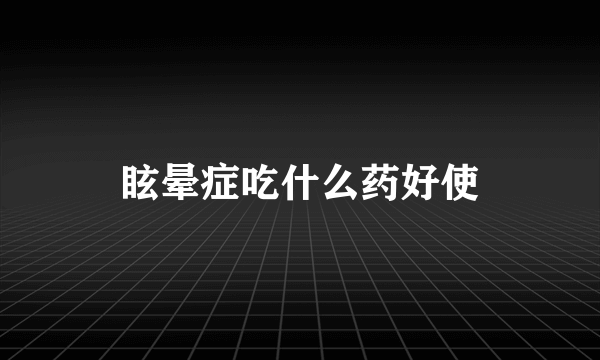 眩晕症吃什么药好使